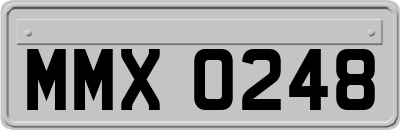 MMX 0248